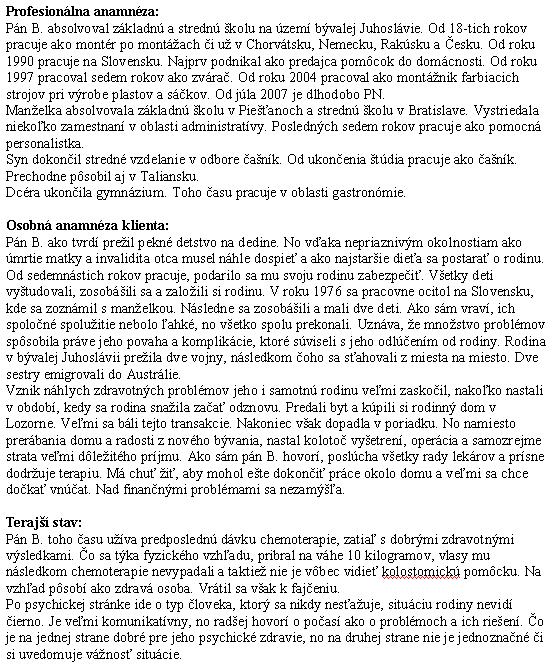 **Profesionálna anamnéza:**
Pán B. absolvoval základnú a strednú školu na území bývalej Juhoslávie. Od 18-tich rokov pracuje ako montér po montážach či už v Chorvátsku, Nemecku, Rakúsku a Česku. Od roku 1990 pracuje na Slovensku. Najprv podnikal ako predajca pomôcok do domácnosti. Od roku 1997 pracoval sedem rokov ako zvárač. Od roku 2004 pracoval ako montážnik farbiacich strojov pri výrobe plastov a sáčkov. Od júla 2007 je dlhodobo PN.
Manželka absolvovala základnú školu v Piešťanoch a strednú školu v Bratislave. Vystriedala niekoľko zamestnaní v oblasti administratívy. Posledných sedem rokov pracuje ako pomocná personalistka.
Syn dokončil stredné vzdelanie v odbore čašník. Od ukončenia štúdia pracuje ako čašník. Prechodne pôsobil aj v Taliansku.
Dcéra ukončila gymnázium. Toho času pracuje v oblasti gastronómie.

**Osobná anamnéza klienta:**
Pán B. ako tvrdí prežil pekné detstvo na dedine. No vďaka nepriaznivým okolnostiam ako úmrtie matky a invalidita otca musel náhle dospieť a ako najstaršie dieťa sa postarať o rodinu. Od sedemnástich rokov pracuje, podarilo sa mu svoju rodinu zabezpečiť. Všetky deti vyštudovali, zosobášili sa a založili si rodinu. V roku 1976 sa pracovne ocitol na Slovensku, kde sa zoznámil s manželkou. Následne sa zosobášili a mali dve deti. Ako sám vraví, ich spoločné spolužitie nebolo ľahké, no všetko spolu prekonali. Uznáva, že množstvo problémov spôsobila práve jeho povaha a komplikácie, ktoré súviseli s jeho odlúčením od rodiny. Rodina v bývalej Juhoslávii prežila dve vojny, následkom čoho sa sťahovali z miesta na miesto. Dve sestry emigrovali do Austrálie.
Vznik náhlych zdravotných problémov jeho i samotnú rodinu veľmi zaskočil, nakoľko nastali v období, kedy sa rodina snažila začať odznovu. Predali byt a kúpili si rodinný dom v Lozorne. Veľmi sa báli tejto transakcie. Nakoniec však dopadla v poriadku. No namiesto prerábania domu a radosti z nového bývania, nastal kolotoč vyšetrení, operácia a samozrejme strata veľmi dôležitého príjmu. Ako sám pán B. hovorí, poslúcha všetky rady lekárov a prísne dodržuje terapiu. Má chuť žiť, aby mohol ešte dokončiť práce okolo domu a veľmi sa chce dočkať vnúčat. Nad finančnými problémami sa nezamýšľa.

**Terajší stav:**
Pán B. toho času užíva predposlednú dávku chemoterapie, zatiaľ s dobrými zdravotnými výsledkami. Čo sa týka fyzického vzhľadu, pribral na váhe 10 kilogramov, vlasy mu následkom chemoterapie nevypadali a taktiež nie je vôbec vidieť kolostomickú pomôcku. Na vzhľad pôsobí ako zdravá osoba. Vrátil sa však k fajčeniu.
Po psychickej stránke ide o typ človeka, ktorý sa nikdy nesťažuje, situáciu rodiny nevidí čierno. Je veľmi komunikatívny, no radšej hovorí o počasí ako o problémoch a ich riešení. Čo je na jednej strane dobré pre jeho psychické zdravie, no na druhej strane nie je jednoznačné či si uvedomuje vážnosť situácie.